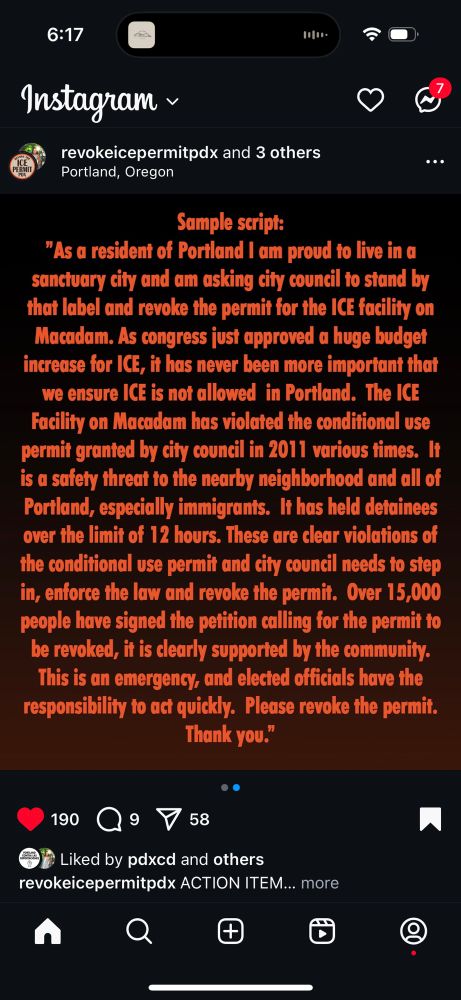 6:17

Instagram

7

revokeicepermitpdx and 3 others
Portland, Oregon

Sample script:
"As a resident of Portland I am proud to live in a sanctuary city and am asking city council to stand by that label and revoke the permit for the ICE facility on Macadam. As congress just approved a huge budget increase for ICE, it has never been more important that we ensure ICE is not allowed in Portland. The ICE Facility on Macadam has violated the conditional use permit granted by city council in 2011 various times. It is a safety threat to the nearby neighborhood and all of Portland, especially immigrants. It has held detainees over the limit of 12 hours. These are clear violations of the conditional use permit and city council needs to step in, enforce the law and revoke the permit. Over 15,000 people have signed the petition calling for the permit to be revoked, it is clearly supported by the community. This is an emergency, and elected officials have the responsibility to act quickly. Please revoke the permit. Thank you."

190 9 58

Liked by pdxcd and others
revokeicepermitpdx ACTION ITEM... more